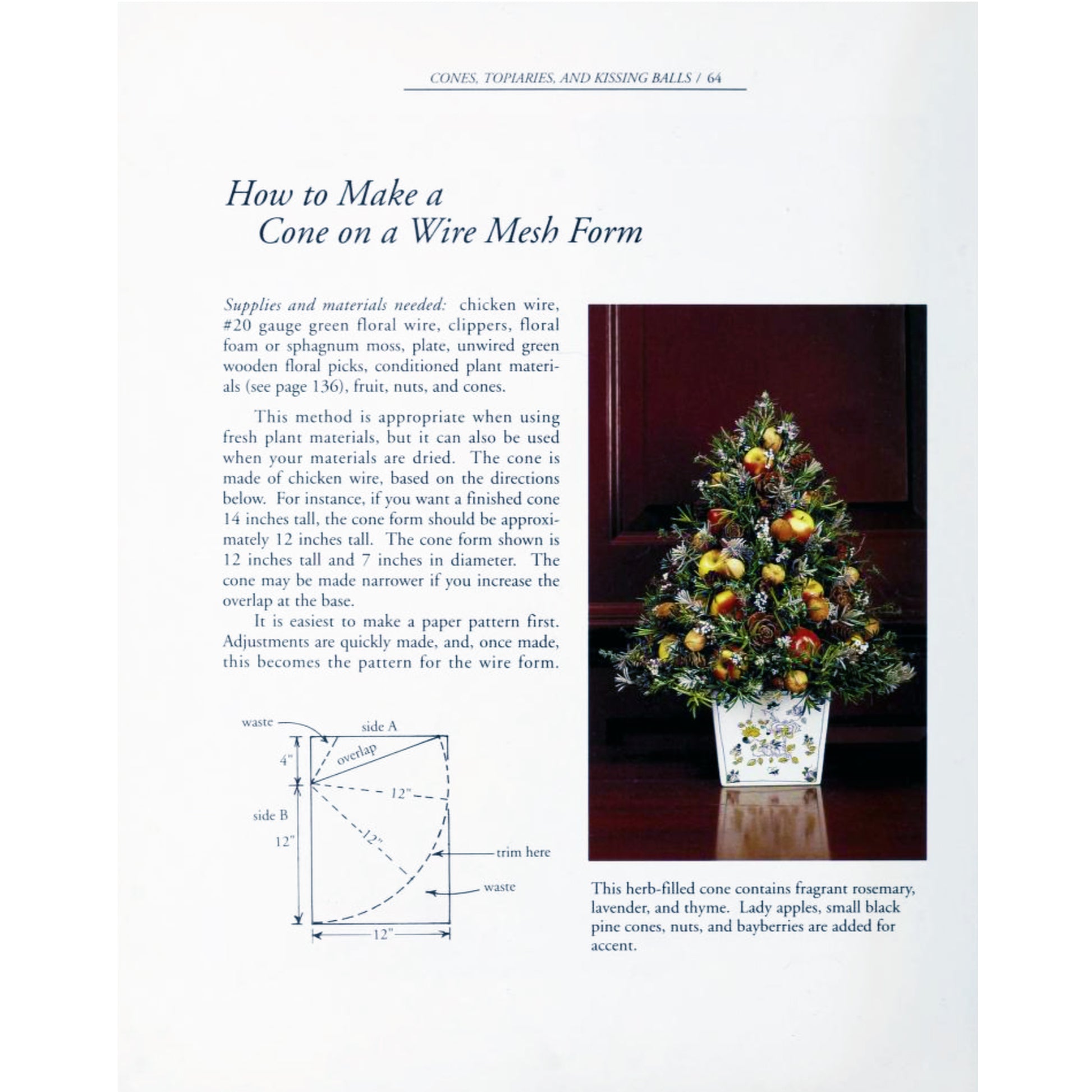 CONES, TOPIARIES, AND KISSING BALLS / 64

How to Make a Cone on a Wire Mesh Form

Supplies and materials needed: chicken wire, #20 gauge green floral wire, clippers, floral foam or sphagnum moss, plate, unwired green wooden floral picks, conditioned plant materials (see page 136), fruit, nuts, and cones.

This method is appropriate when using fresh plant materials, but it can also be used when your materials are dried. The cone is made of chicken wire, based on the directions below. For instance, if you want a finished cone 14 inches tall, the cone form should be approximately 12 inches tall. The cone form shown is 12 inches tall and 7 inches in diameter. The cone may be made narrower if you increase the overlap at the base.

It is easiest to make a paper pattern first. Adjustments are quickly made, and, once made, this becomes the pattern for the wire form.

waste
side A
4"
overlap
12"
side B
12"
12"
trim here
waste
12"

This herb-filled cone contains fragrant rosemary, lavender, and thyme. Lady apples, small black pine cones, nuts, and bayberries are added for accent.